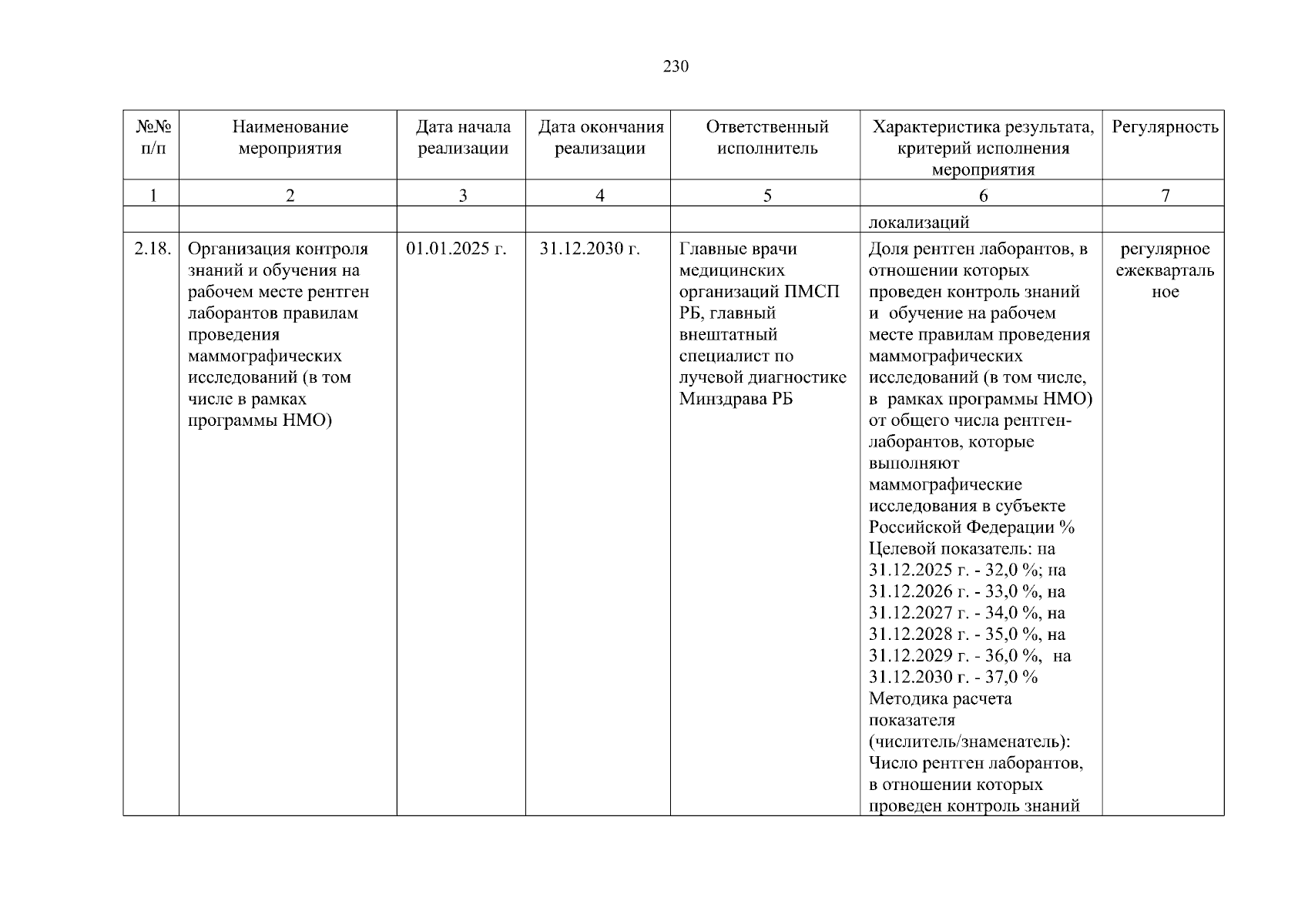 230

| №№ п/п | Наименование мероприятия | Дата начала реализации | Дата окончания реализации | Ответственный исполнитель | Характеристика результата, критерий исполнения мероприятия | Регулярность |
|---|---|---|---|---|---|---|
| 1 | 2 | 3 | 4 | 5 | 6 | 7 |
| | | | | | локализаций | |
| 2.18. | Организация контроля знаний и обучения на рабочем месте рентген лаборантов правилам проведения маммографических исследований (в том числе в рамках программы НМО) | 01.01.2025 г. | 31.12.2030 г. | Главные врачи медицинских организаций ПМСП РБ, главный внештатный специалист по лучевой диагностике Минздрава РБ | Доля рентген лаборантов, в отношении которых проведен контроль знаний и обучение на рабочем месте правилам проведения маммографических исследований (в том числе, в рамках программы НМО) от общего числа рентген-лаборантов, которые выполняют маммографические исследования в субъекте Российской Федерации % Целевой показатель: на 31.12.2025 г. - 32,0 %; на 31.12.2026 г. - 33,0 %, на 31.12.2027 г. - 34,0 %, на 31.12.2028 г. - 35,0 %, на 31.12.2029 г. - 36,0 %, на 31.12.2030 г. - 37,0 % Методика расчета показателя (числитель/знаменатель): Число рентген лаборантов, в отношении которых проведен контроль знаний | регулярное ежеквартальное |